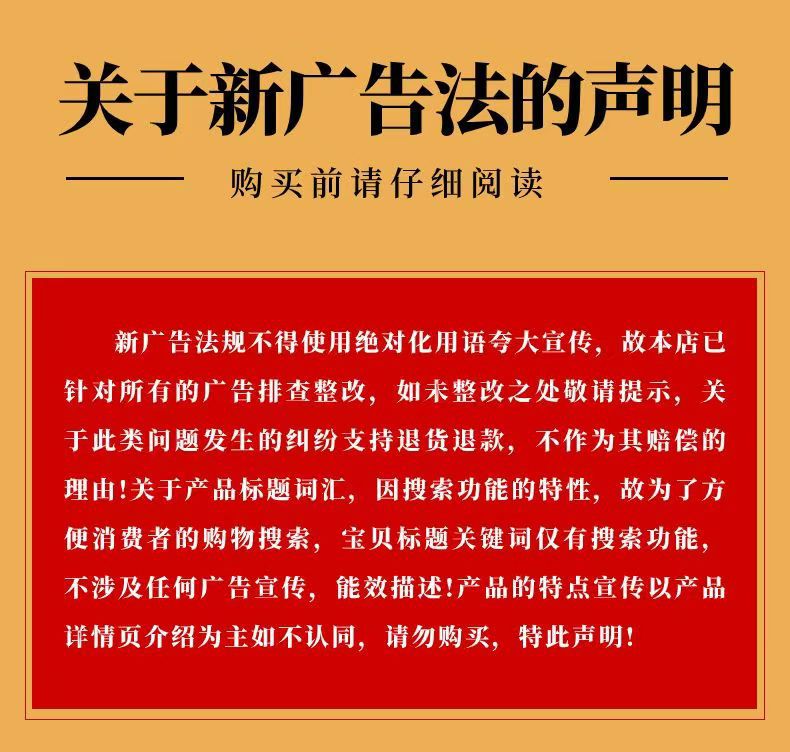 关于新广告法的声明

购买前请仔细阅读

新广告法规不得使用绝对化用语夸大宣传，故本店已针对所有的广告排查整改，如未整改之处敬请提示，关于此类问题发生的纠纷支持退货退款，不作为其赔偿的理由!关于产品标题词汇，因搜索功能的特性，故为了方便消费者的购物搜索，宝贝标题关键词仅有搜索功能，不涉及任何广告宣传，能效描述!产品的特点宣传以产品详情页介绍为主如不认同，请勿购买，特此声明!